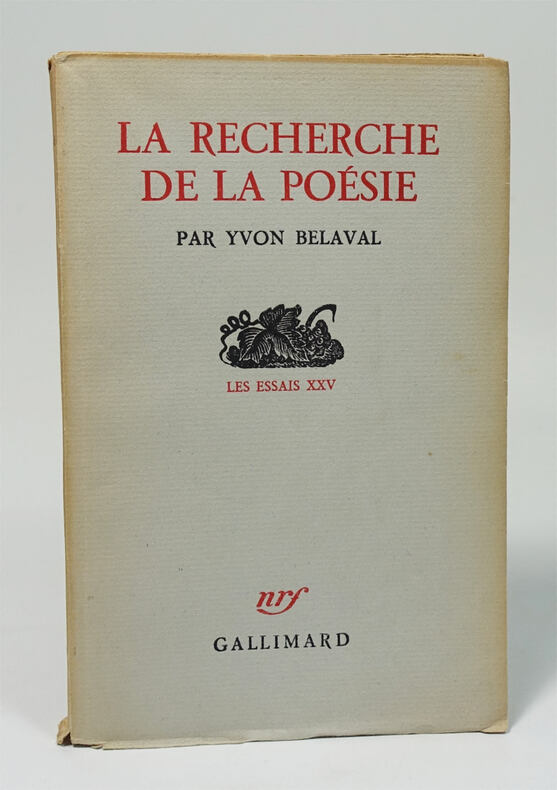 LA RECHERCHE
DE LA POÉSIE

PAR YVON BELAVAL

LES ESSAIS XXV

nrf

GALLIMARD